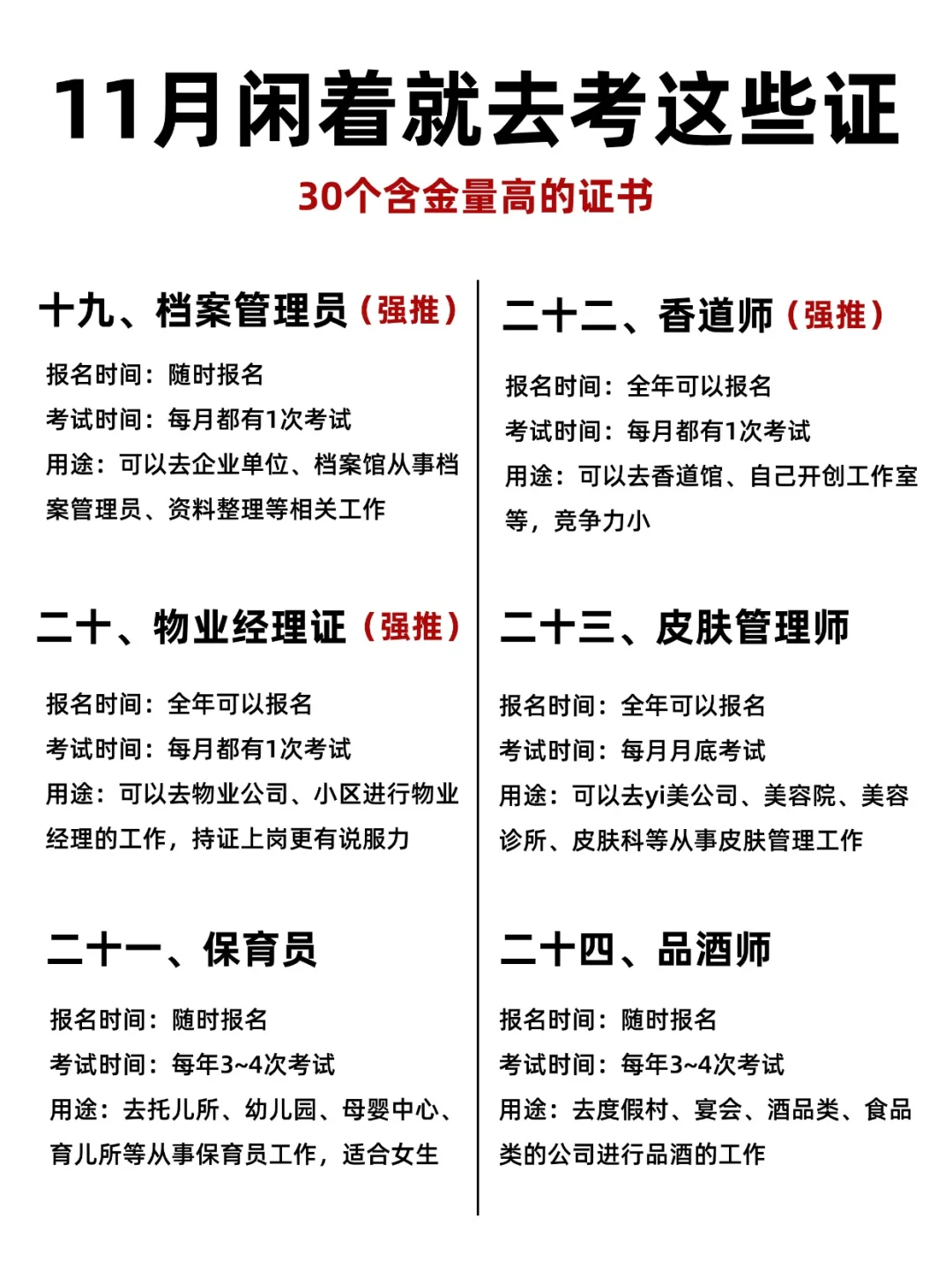 11月闲着就去考这些证

30个含金量高的证书

十九、档案管理员（强推）

报名时间：随时报名
考试时间：每月都有1次考试
用途：可以去企业单位、档案馆从事档案管理员、资料整理等相关工作

二十、物业经理证（强推）

报名时间：全年可以报名
考试时间：每月都有1次考试
用途：可以去物业公司、小区进行物业经理的工作，持证上岗更有说服力

二十一、保育员

报名时间：随时报名
考试时间：每年3~4次考试
用途：去托儿所、幼儿园、母婴中心、育儿所等从事保育员工作，适合女生

二十二、香道师（强推）

报名时间：全年可以报名
考试时间：每月都有1次考试
用途：可以去香道馆、自己开创工作室等，竞争力小

二十三、皮肤管理师

报名时间：全年可以报名
考试时间：每月月底考试
用途：可以去yi美公司、美容院、美容诊所、皮肤科等从事皮肤管理工作

二十四、品酒师

报名时间：随时报名
考试时间：每年3~4次考试
用途：去度假村、宴会、酒品类、食品类的公司进行品酒的工作